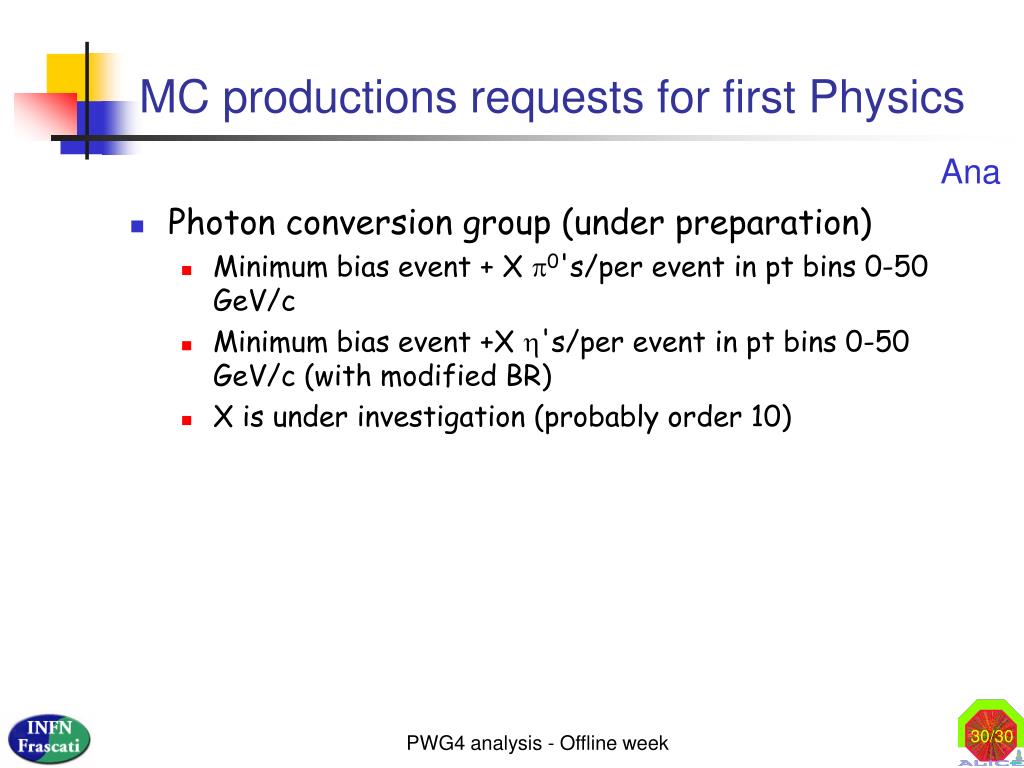 MC productions requests for first Physics

Ana

Photon conversion group (under preparation)

Minimum bias event + X $\pi^0$'s/per event in pt bins 0-50 GeV/c

Minimum bias event +X $\eta$'s/per event in pt bins 0-50 GeV/c (with modified BR)

X is under investigation (probably order 10)

INFN Frascati

PWG4 analysis - Offline week

30/30